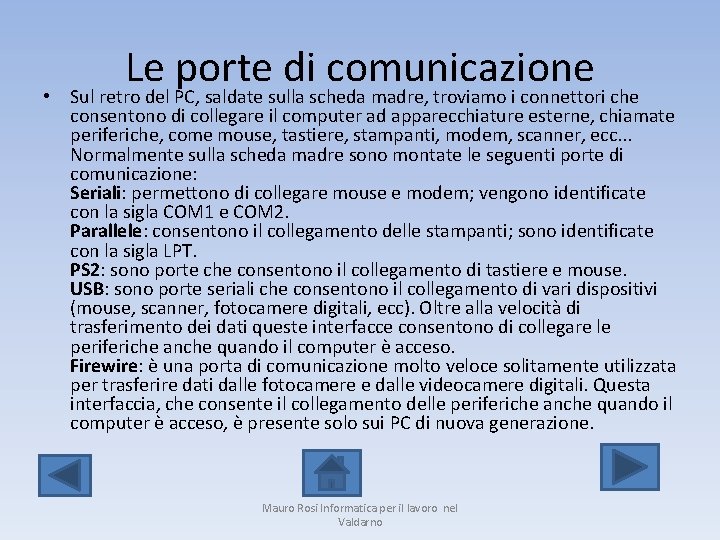 Le porte di comunicazione

• Sul retro del PC, saldate sulla scheda madre, troviamo i connettori che consentono di collegare il computer ad apparecchiature esterne, chiamate periferiche, come mouse, tastiere, stampanti, modem, scanner, ecc... Normalmente sulla scheda madre sono montate le seguenti porte di comunicazione:
Seriali: permettono di collegare mouse e modem; vengono identificate con la sigla COM1 e COM2.
Parallele: consentono il collegamento delle stampanti; sono identificate con la sigla LPT.
PS2: sono porte che consentono il collegamento di tastiere e mouse.
USB: sono porte seriali che consentono il collegamento di vari dispositivi (mouse, scanner, fotocamere digitali, ecc). Oltre alla velocità di trasferimento dei dati queste interfacce consentono di collegare le periferiche anche quando il computer è acceso.
Firewire: è una porta di comunicazione molto veloce solitamente utilizzata per trasferire dati dalle fotocamere e dalle videocamere digitali. Questa interfaccia, che consente il collegamento delle periferiche anche quando il computer è acceso, è presente solo sui PC di nuova generazione.

Mauro Rosi Informatica per il lavoro nel Valdarno